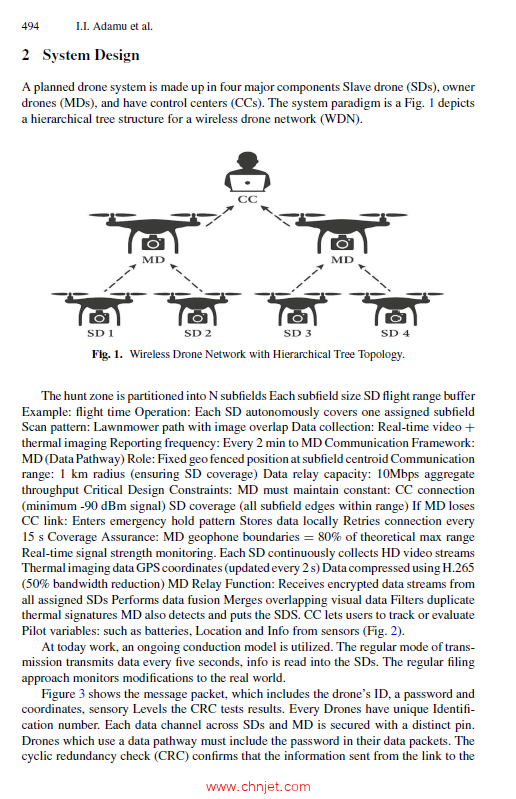 494 I.I. Adamu et al.

2 System Design

A planned drone system is made up in four major components Slave drone (SDs), owner drones (MDs), and have control centers (CCs). The system paradigm is a Fig. 1 depicts a hierarchical tree structure for a wireless drone network (WDN).

CC

MD

MD

SD 1

SD 2

SD 3

SD 4

Fig. 1. Wireless Drone Network with Hierarchical Tree Topology.

The hunt zone is partitioned into N subfields Each subfield size SD flight range buffer Example: flight time Operation: Each SD autonomously covers one assigned subfield Scan pattern: Lawnmower path with image overlap Data collection: Real-time video + thermal imaging Reporting frequency: Every 2 min to MD Communication Framework: MD (Data Pathway) Role: Fixed geo fenced position at subfield centroid Communication range: 1 km radius (ensuring SD coverage) Data relay capacity: 10Mbps aggregate throughput Critical Design Constraints: MD must maintain constant: CC connection (minimum -90 dBm signal) SD coverage (all subfield edges within range) If MD loses CC link: Enters emergency hold pattern Stores data locally Retries connection every 15 s Coverage Assurance: MD geophone boundaries = 80% of theoretical max range Real-time signal strength monitoring. Each SD continuously collects HD video streams Thermal imaging data GPS coordinates (updated every 2 s) Data compressed using H.265 (50% bandwidth reduction) MD Relay Function: Receives encrypted data streams from all assigned SDs Performs data fusion Merges overlapping visual data Filters duplicate thermal signatures MD also detects and puts the SDS. CC lets users to track or evaluate Pilot variables: such as batteries, Location and Info from sensors (Fig. 2).

At today work, an ongoing conduction model is utilized. The regular mode of transmission transmits data every five seconds, info is read into the SDs. The regular filing approach monitors modifications to the real world.

Figure 3 shows the message packet, which includes the drone's ID, a password and coordinates, sensory Levels the CRC tests results. Every Drones have unique Identification number. Each data channel across SDs and MD is secured with a distinct pin. Drones which use a data pathway must include the password in their data packets. The cyclic redundancy check (CRC) confirms that the information sent from the link to the

www.chnjet.com